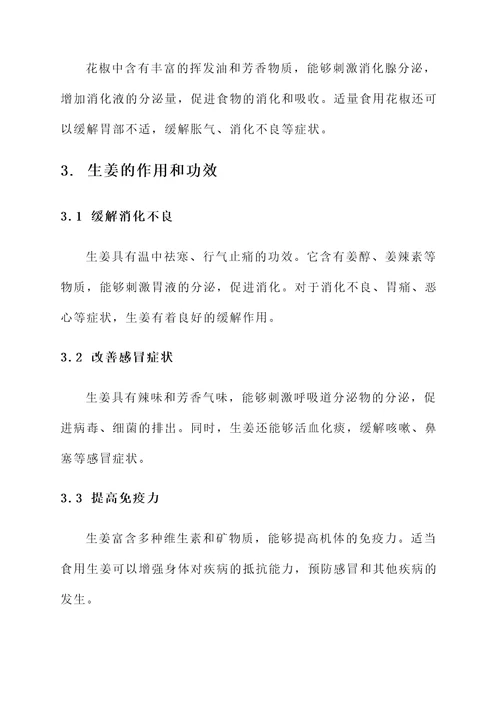 花椒中含有丰富的挥发油和芳香物质，能够刺激消化腺分泌，增加消化液的分泌量，促进食物的消化和吸收。适量食用花椒还可以缓解胃部不适，缓解胀气、消化不良等症状。

3. 生姜的作用和功效

3.1 缓解消化不良

生姜具有温中祛寒、行气止痛的功效。它含有姜醇、姜辣素等物质，能够刺激胃液的分泌，促进消化。对于消化不良、胃痛、恶心等症状，生姜有着良好的缓解作用。

3.2 改善感冒症状

生姜具有辣味和芳香气味，能够刺激呼吸道分泌物的分泌，促进病毒、细菌的排出。同时，生姜还能够活血化痰，缓解咳嗽、鼻塞等感冒症状。

3.3 提高免疫力

生姜富含多种维生素和矿物质，能够提高机体的免疫力。适当食用生姜可以增强身体对疾病的抵抗能力，预防感冒和其他疾病的发生。